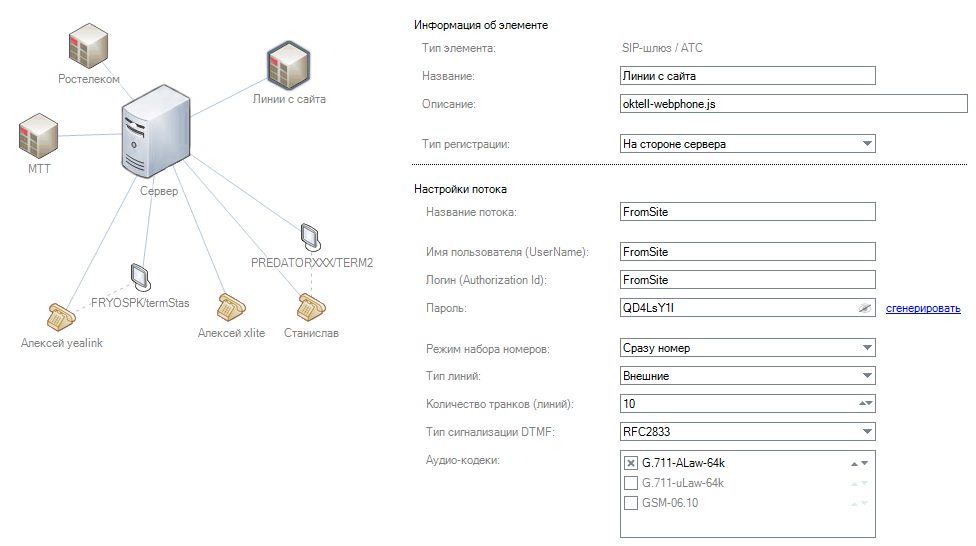 Ростелеком

Линии с сайта

МТТ

Сервер

PREDATORXXX/TERM2

FRYOSPK/termStas

Алексей yealink

Алексей xlite

Станислав

Информация об элементе

Тип элемента: SIP-шлюз / АТС

Название: Линии с сайта

Описание: oktell-webphone.js

Тип регистрации: На стороне сервера

Настройки потока

Название потока: FromSite

Имя пользователя (UserName): FromSite

Логин (Authorization Id): FromSite

Пароль: QD4LsY1I сгенерировать

Режим набора номеров: Сразу номер

Тип линий: Внешние

Количество транков (линий): 10

Тип сигнализации DTMF: RFC2833

Аудио-кодеки:

G.711-ALaw-64k
G.711-uLaw-64k
GSM-06.10